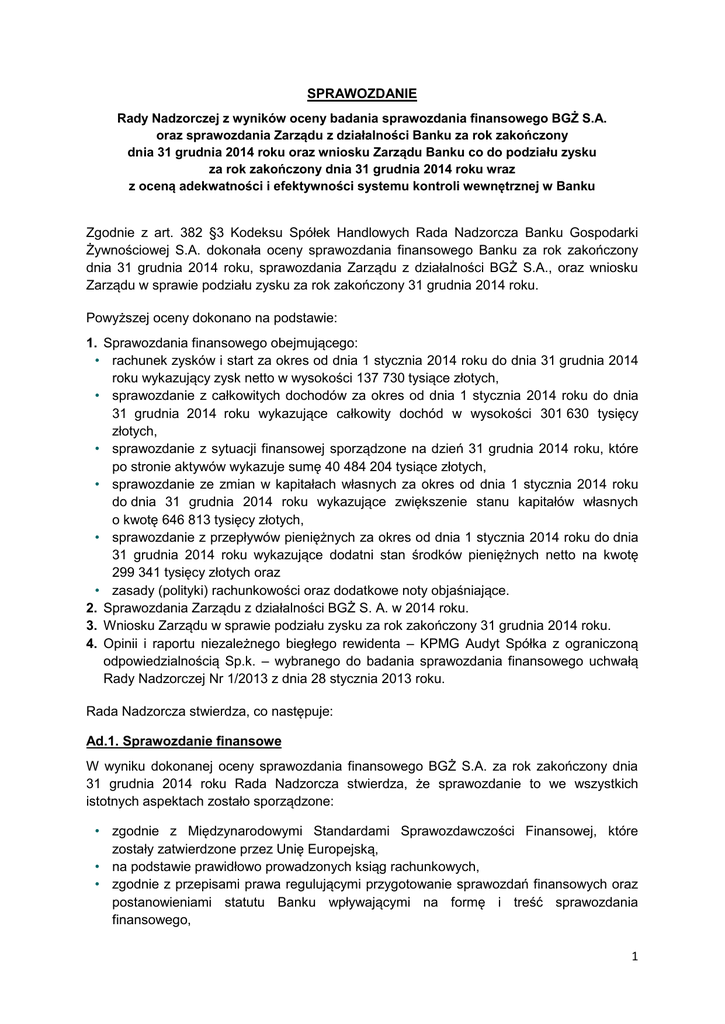 SPRAWOZDANIE

Rady Nadzorczej z wyników oceny badania sprawozdania finansowego BGŻ S.A. oraz sprawozdania Zarządu z działalności Banku za rok zakończony dnia 31 grudnia 2014 roku oraz wniosku Zarządu Banku co do podziału zysku za rok zakończony dnia 31 grudnia 2014 roku wraz z oceną adekwatności i efektywności systemu kontroli wewnętrznej w Banku

Zgodnie z art. 382 §3 Kodeksu Spółek Handlowych Rada Nadzorcza Banku Gospodarki Żywnościowej S.A. dokonała oceny sprawozdania finansowego Banku za rok zakończony dnia 31 grudnia 2014 roku, sprawozdania Zarządu z działalności BGŻ S.A., oraz wniosku Zarządu w sprawie podziału zysku za rok zakończony 31 grudnia 2014 roku.

Powyższej oceny dokonano na podstawie:
1. Sprawozdania finansowego obejmującego:
• rachunek zysków i start za okres od dnia 1 stycznia 2014 roku do dnia 31 grudnia 2014 roku wykazujący zysk netto w wysokości 137 730 tysiące złotych,
• sprawozdanie z całkowitych dochodów za okres od dnia 1 stycznia 2014 roku do dnia 31 grudnia 2014 roku wykazujące całkowity dochód w wysokości 301 630 tysięcy złotych,
• sprawozdanie z sytuacji finansowej sporządzone na dzień 31 grudnia 2014 roku, które po stronie aktywów wykazuje sumę 40 484 204 tysiące złotych,
• sprawozdanie ze zmian w kapitałach własnych za okres od dnia 1 stycznia 2014 roku do dnia 31 grudnia 2014 roku wykazujące zwiększenie stanu kapitałów własnych o kwotę 646 813 tysięcy złotych,
• sprawozdanie z przepływów pieniężnych za okres od dnia 1 stycznia 2014 roku do dnia 31 grudnia 2014 roku wykazujące dodatni stan środków pieniężnych netto na kwotę 299 341 tysięcy złotych oraz
• zasady (polityki) rachunkowości oraz dodatkowe noty objaśniające.
2. Sprawozdania Zarządu z działalności BGŻ S. A. w 2014 roku.
3. Wniosku Zarządu w sprawie podziału zysku za rok zakończony 31 grudnia 2014 roku.
4. Opinii i raportu niezależnego biegłego rewidenta – KPMG Audyt Spółka z ograniczoną odpowiedzialnością Sp.k. – wybranego do badania sprawozdania finansowego uchwałą Rady Nadzorczej Nr 1/2013 z dnia 28 stycznia 2013 roku.

Rada Nadzorcza stwierdza, co następuje:

Ad.1. Sprawozdanie finansowe

W wyniku dokonanej oceny sprawozdania finansowego BGŻ S.A. za rok zakończony dnia 31 grudnia 2014 roku Rada Nadzorcza stwierdza, że sprawozdanie to we wszystkich istotnych aspektach zostało sporządzone:

• zgodnie z Międzynarodowymi Standardami Sprawozdawczości Finansowej, które zostały zatwierdzone przez Unię Europejską,
• na podstawie prawidłowo prowadzonych ksiąg rachunkowych,
• zgodnie z przepisami prawa regulującymi przygotowanie sprawozdań finansowych oraz postanowieniami statutu Banku wpływającymi na formę i treść sprawozdania finansowego,

1